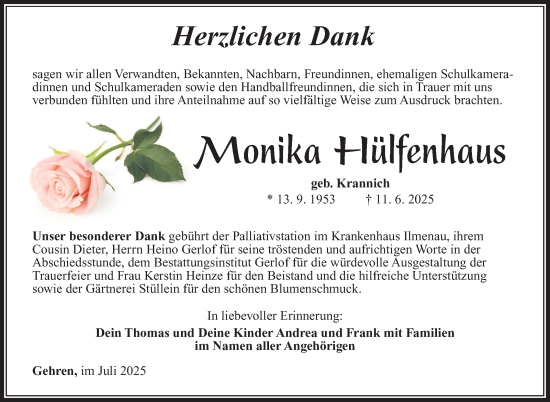 Herzlichen Dank

sagen wir allen Verwandten, Bekannten, Nachbarn, Freundinnen, ehemaligen Schulkameradinnen und Schulkameraden sowie den Handballfreundinnen, die sich in Trauer mit uns verbunden fühlten und ihre Anteilnahme auf so vielfältige Weise zum Ausdruck brachten.

Monika Hülfenhaus

geb. Krannich

* 13. 9. 1953 † 11. 6. 2025

Unser besonderer Dank gebührt der Palliativstation im Krankenhaus Ilmenau, ihrem Cousin Dieter, Herrn Heino Gerlof für seine tröstenden und aufrichtigen Worte in der Abschiedsstunde, dem Bestattungsinstitut Gerlof für die würdevolle Ausgestaltung der Trauerfeier und Frau Kerstin Heinze für den Beistand und die hilfreiche Unterstützung sowie der Gärtnerei Stüllein für den schönen Blumenschmuck.

In liebevoller Erinnerung:

Dein Thomas und Deine Kinder Andrea und Frank mit Familien
im Namen aller Angehörigen

Gehren, im Juli 2025